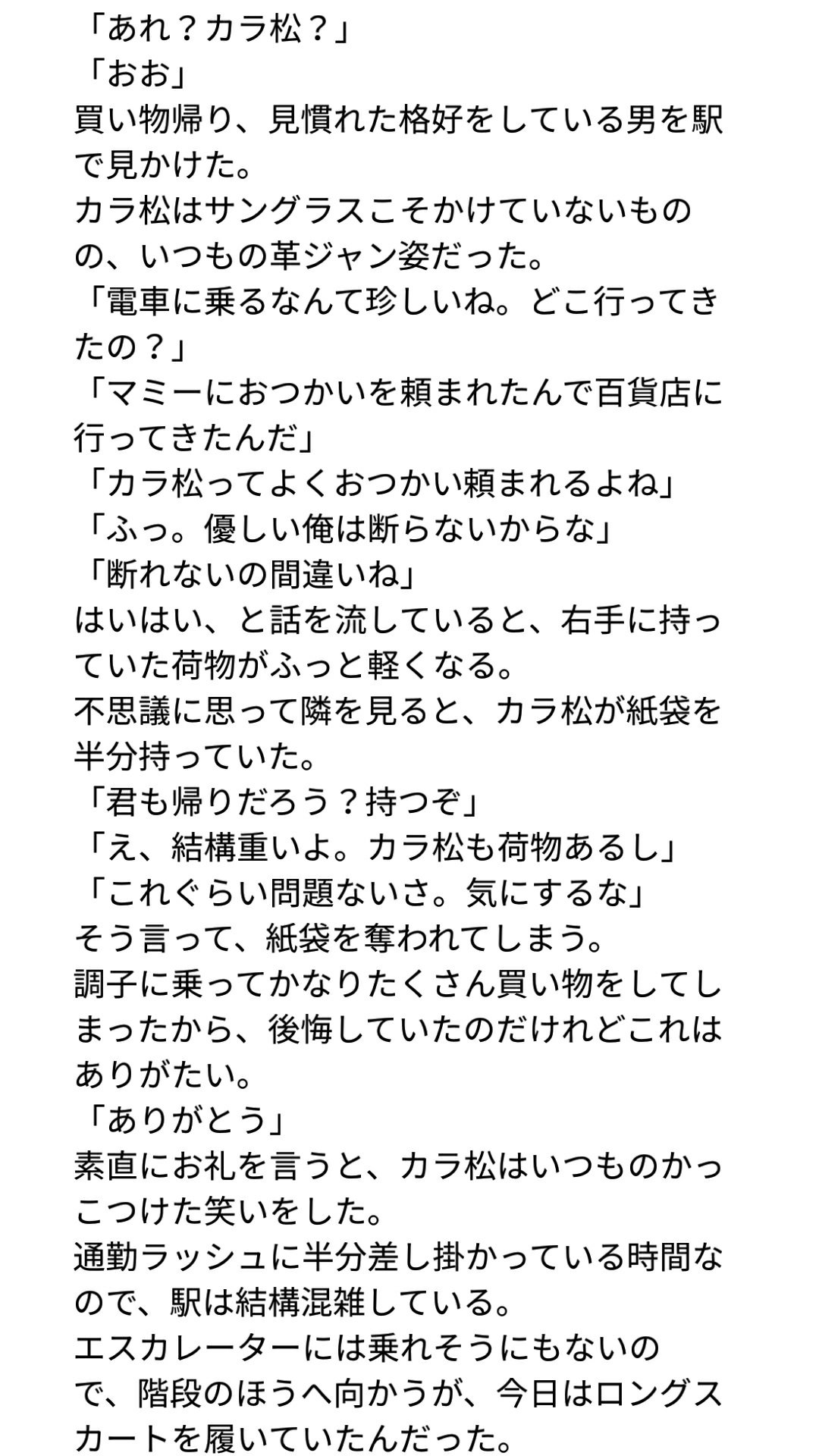 「あれ？カラ松？」
「おお」
買い物帰り、見慣れた格好をしている男を駅で見かけた。
カラ松はサングラスこそかけていないものの、いつもの革ジャン姿だった。
「電車に乗るなんて珍しいね。どこ行ってきたの？」
「マミーにおつかいを頼まれたんで百貨店に行ってきたんだ」
「カラ松ってよくおつかい頼まれるよね」
「ふっ。優しい俺は断らないからな」
「断れないの間違いね」
はいはい、と話を流していると、右手に持っていた荷物がふっと軽くなる。
不思議に思って隣を見ると、カラ松が紙袋を半分持っていた。
「君も帰りだろう？持つぞ」
「え、結構重いよ。カラ松も荷物あるし」
「これぐらい問題ないさ。気にするな」
そう言って、紙袋を奪われてしまう。
調子に乗ってかなりたくさん買い物をしてしまったから、後悔していたのだけれどこれはありがたい。
「ありがとう」
素直にお礼を言うと、カラ松はいつものかっこつけた笑いをした。
通勤ラッシュに半分差し掛かっている時間なので、駅は結構混雑している。
エスカレーターには乗れそうにもないので、階段のほうへ向かうが、今日はロングスカートを履いていたんだった。